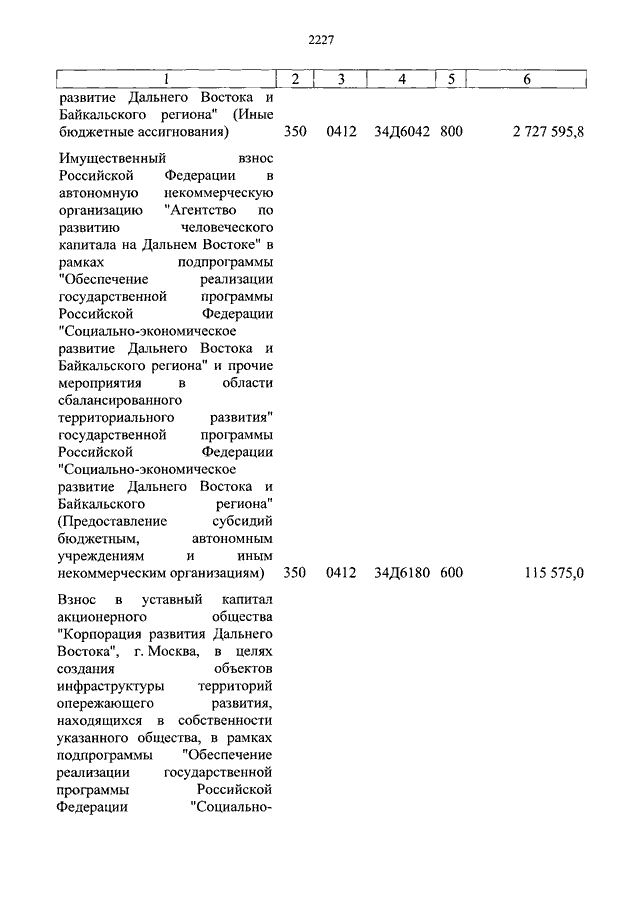 2227

| 1 | 2 | 3 | 4 | 5 | 6 |
|---|---|---|---|---|---|
| развитие Дальнего Востока и Байкальского региона" (Иные бюджетные ассигнования) | 350 | 0412 | 34Д6042 | 800 | 2 727 595,8 |
| Имущественный взнос Российской Федерации в автономную некоммерческую организацию "Агентство по развитию человеческого капитала на Дальнем Востоке" в рамках подпрограммы "Обеспечение реализации государственной программы Российской Федерации "Социально-экономическое развитие Дальнего Востока и Байкальского региона" и прочие мероприятия в области сбалансированного территориального развития" государственной программы Российской Федерации "Социально-экономическое развитие Дальнего Востока и Байкальского региона" (Предоставление субсидий бюджетным, автономным учреждениям и иным некоммерческим организациям) | 350 | 0412 | 34Д6180 | 600 | 115 575,0 |
| Взнос в уставный капитал акционерного общества "Корпорация развития Дальнего Востока", г. Москва, в целях создания объектов инфраструктуры территорий опережающего развития, находящихся в собственности указанного общества, в рамках подпрограммы "Обеспечение реализации государственной программы Российской Федерации "Социально- | | | | | |